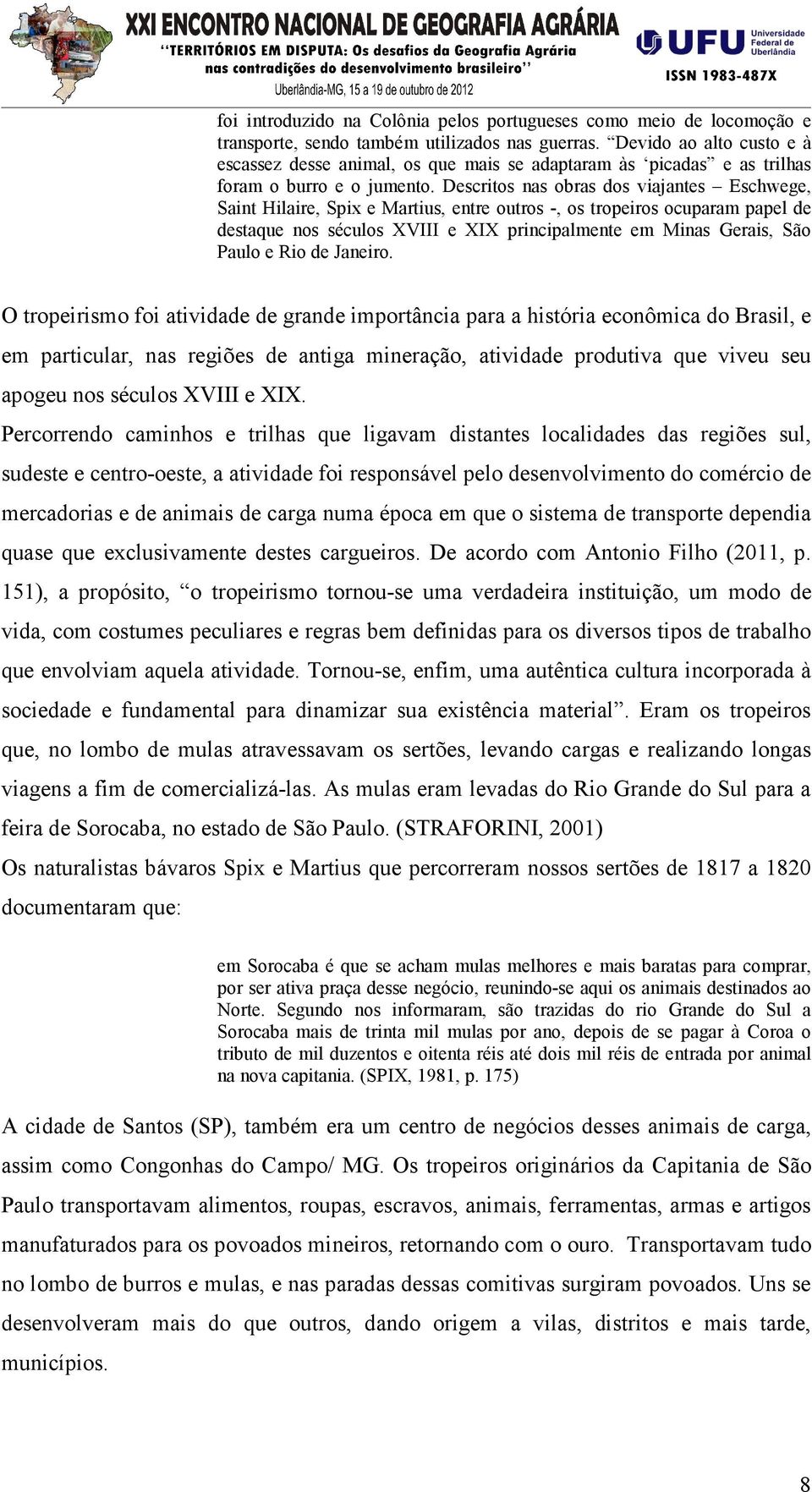 XXI ENCONTRO NACIONAL DE GEOGRAFIA AGRÁRIA
"TERRITÓRIOS EM DISPUTA: Os desafios da Geografia Agrária nas contradições do desenvolvimento brasileiro"
Uberlândia-MG, 15 a 19 de outubro de 2012

UFU Universidade Federal de Uberlândia
ISSN 1983-487X

foi introduzido na Colônia pelos portugueses como meio de locomoção e transporte, sendo também utilizados nas guerras. "Devido ao alto custo e à escassez desse animal, os que mais se adaptaram às 'picadas" e as trilhas foram o burro e o jumento. Descritos nas obras dos viajantes – Eschwege, Saint Hilaire, Spix e Martius, entre outros -, os tropeiros ocuparam papel de destaque nos séculos XVIII e XIX principalmente em Minas Gerais, São Paulo e Rio de Janeiro.

O tropeirismo foi atividade de grande importância para a história econômica do Brasil, e em particular, nas regiões de antiga mineração, atividade produtiva que viveu seu apogeu nos séculos XVIII e XIX.

Percorrendo caminhos e trilhas que ligavam distantes localidades das regiões sul, sudeste e centro-oeste, a atividade foi responsável pelo desenvolvimento do comércio de mercadorias e de animais de carga numa época em que o sistema de transporte dependia quase que exclusivamente destes cargueiros. De acordo com Antonio Filho (2011, p. 151), a propósito, "o tropeirismo tornou-se uma verdadeira instituição, um modo de vida, com costumes peculiares e regras bem definidas para os diversos tipos de trabalho que envolviam aquela atividade. Tornou-se, enfim, uma autêntica cultura incorporada à sociedade e fundamental para dinamizar sua existência material". Eram os tropeiros que, no lombo de mulas atravessavam os sertões, levando cargas e realizando longas viagens a fim de comercializá-las. As mulas eram levadas do Rio Grande do Sul para a feira de Sorocaba, no estado de São Paulo. (STRAFORINI, 2001)

Os naturalistas bávaros Spix e Martius que percorreram nossos sertões de 1817 a 1820 documentaram que:

em Sorocaba é que se acham mulas melhores e mais baratas para comprar, por ser ativa praça desse negócio, reunindo-se aqui os animais destinados ao Norte. Segundo nos informaram, são trazidas do rio Grande do Sul a Sorocaba mais de trinta mil mulas por ano, depois de se pagar à Coroa o tributo de mil duzentos e oitenta réis até dois mil réis de entrada por animal na nova capitania. (SPIX, 1981, p. 175)

A cidade de Santos (SP), também era um centro de negócios desses animais de carga, assim como Congonhas do Campo/ MG. Os tropeiros originários da Capitania de São Paulo transportavam alimentos, roupas, escravos, animais, ferramentas, armas e artigos manufaturados para os povoados mineiros, retornando com o ouro. Transportavam tudo no lombo de burros e mulas, e nas paradas dessas comitivas surgiram povoados. Uns se desenvolveram mais do que outros, dando origem a vilas, distritos e mais tarde, municípios.

8